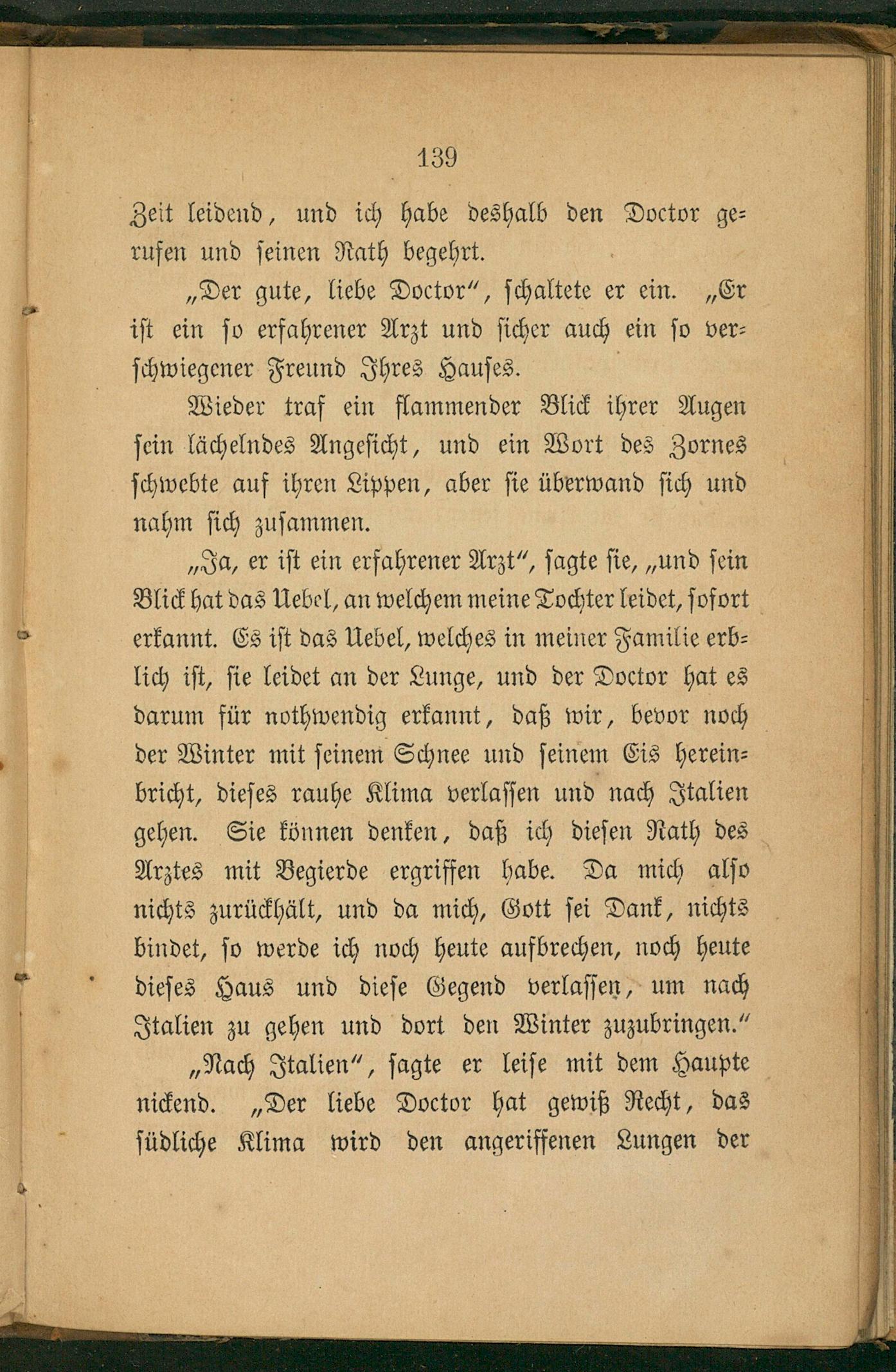 139

Zeit leidend, und ich habe deshalb den Doctor gerufen und seinen Rath begehrt.

„Der gute, liebe Doctor“, schaltete er ein. „Er ist ein so erfahrener Arzt und sicher auch ein so verschwiegener Freund Ihres Hauses.

Wieder traf ein flammender Blick ihrer Augen sein lächelndes Angesicht, und ein Wort des Zornes schwebte auf ihren Lippen, aber sie überwand sich und nahm sich zusammen.

„Ja, er ist ein erfahrener Arzt“, sagte sie, „und sein Blick hat das Uebel, an welchem meine Tochter leidet, sofort erkannt. Es ist das Uebel, welches in meiner Familie erblich ist, sie leidet an der Lunge, und der Doctor hat es darum für nothwendig erkannt, daß wir, bevor noch der Winter mit seinem Schnee und seinem Eis hereinbricht, dieses rauhe Klima verlassen und nach Italien gehen. Sie können denken, daß ich diesen Rath des Arztes mit Begierde ergriffen habe. Da mich also nichts zurückhält, und da mich, Gott sei Dank, nichts bindet, so werde ich noch heute aufbrechen, noch heute dieses Haus und diese Gegend verlassen, um nach Italien zu gehen und dort den Winter zuzubringen.“

„Nach Italien“, sagte er leise mit dem Haupte nickend. „Der liebe Doctor hat gewiß Recht, das südliche Klima wird den angeriffenen Lungen der